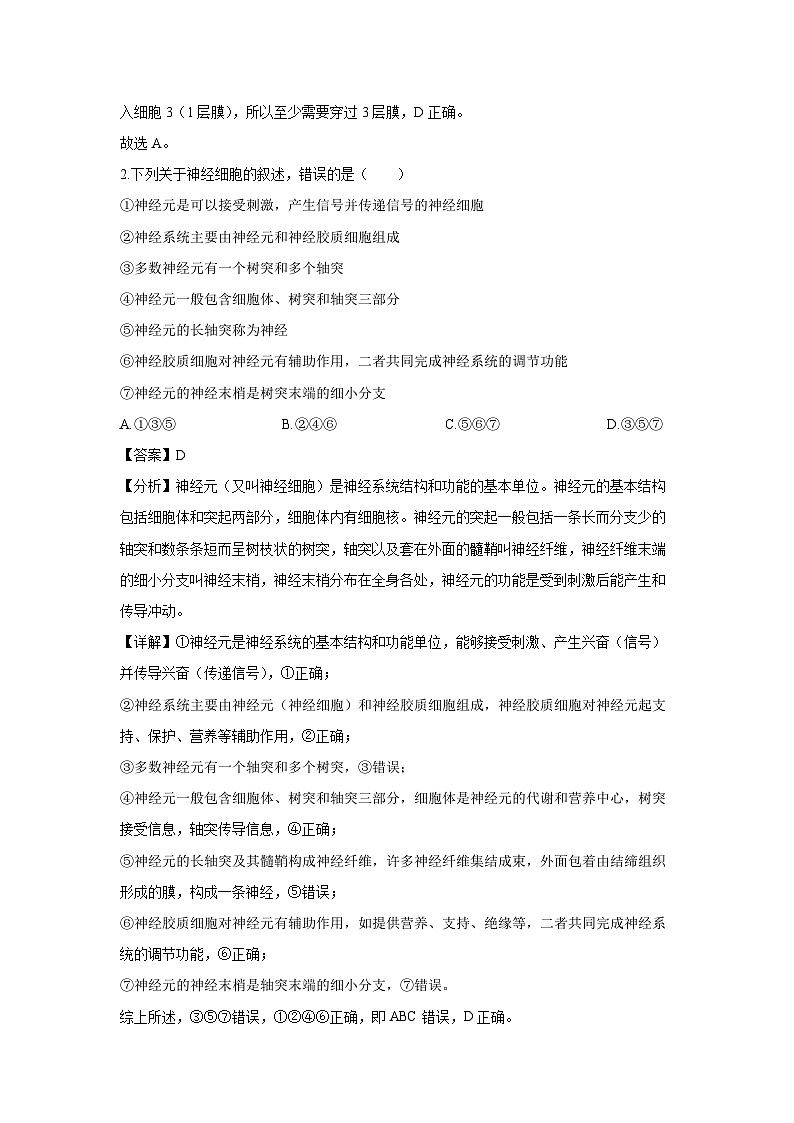 入细胞 3（1层膜），所以至少需要穿过 3层膜，D 正确。

故选 A。

2.下列关于神经细胞的叙述，错误的是（　　）

①神经元是可以接受刺激，产生信号并传递信号的神经细胞

②神经系统主要由神经元和神经胶质细胞组成

③多数神经元有一个树突和多个轴突

④神经元一般包含细胞体、树突和轴突三部分

⑤神经元的长轴突称为神经

⑥神经胶质细胞对神经元有辅助作用，二者共同完成神经系统的调节功能

⑦神经元的神经末梢是树突末端的细小分支

A.①③⑤　　B.②④⑥　　C.⑤⑥⑦　　D.③⑤⑦

【答案】D

【分析】神经元（又叫神经细胞）是神经系统结构和功能的基本单位。神经元的基本结构包括细胞体和突起两部分，细胞体内有细胞核。神经元的突起一般包括一条长而分支少的轴突和数条短而呈树枝状的树突，轴突以及套在外面的髓鞘叫神经纤维，神经纤维末端的细小分支叫神经末梢，神经末梢分布在全身各处，神经元的功能是受到刺激后能产生和传导冲动。

【详解】①神经元是神经系统的基本结构和功能单位，能够接受刺激、产生兴奋（信号）并传导兴奋（传递信号），①正确；

②神经系统主要由神经元（神经细胞）和神经胶质细胞组成，神经胶质细胞对神经元起支持、保护、营养等辅助作用，②正确；

③多数神经元有一个轴突和多个树突，③错误；

④神经元一般包含细胞体、树突和轴突三部分，细胞体是神经元的代谢和营养中心，树突接受信息，轴突传导信息，④正确；

⑤神经元的长轴突及其髓鞘构成神经纤维，许多神经纤维集结成束，外面包着由结缔组织形成的膜，构成一条神经，⑤错误；

⑥神经胶质细胞对神经元有辅助作用，如提供营养、支持、绝缘等，二者共同完成神经系统的调节功能，⑥正确；

⑦神经元的神经末梢是轴突末端的细小分支，⑦错误。

综上所述，③⑤⑦错误，①②④⑥正确，即 ABC 错误，D 正确。